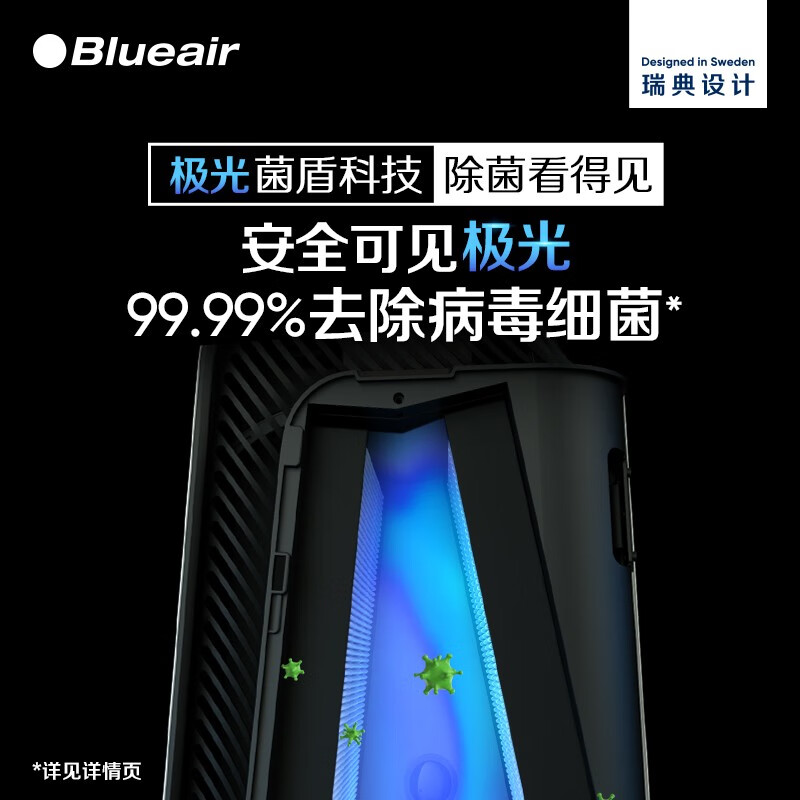 Blueair

Designed in Sweden
瑞典设计

极光菌盾科技 除菌看得见

安全可见极光
99.99%去除病毒细菌*

*详见详情页